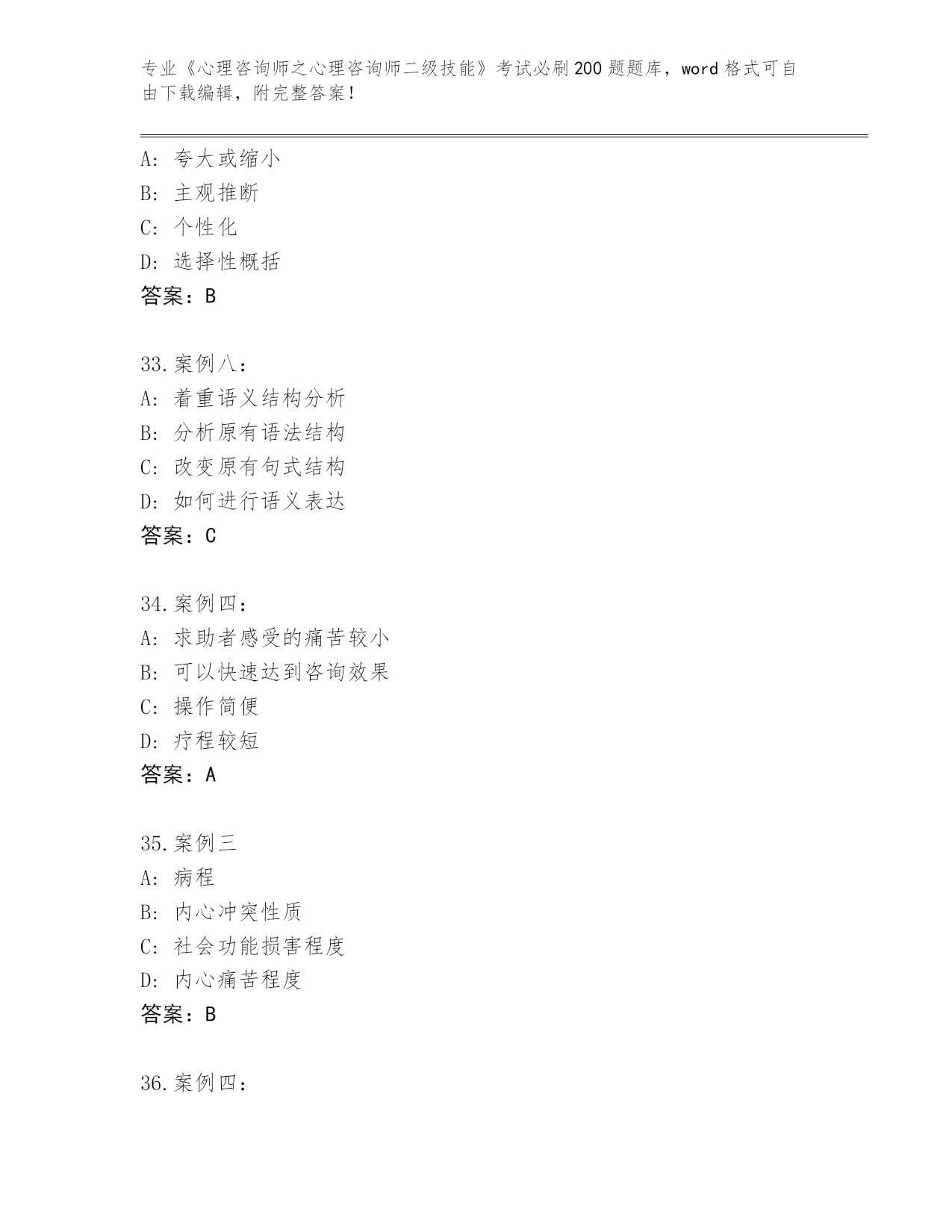 专业《心理咨询师之心理咨询师二级技能》考试必刷200题题库，word格式可自由下载编辑，附完整答案！

A：夸大或缩小
B：主观推断
C：个性化
D：选择性概括
答案：B

33.案例八：
A：着重语义结构分析
B：分析原有语法结构
C：改变原有句式结构
D：如何进行语义表达
答案：C

34.案例四：
A：求助者感受的痛苦较小
B：可以快速达到咨询效果
C：操作简便
D：疗程较短
答案：A

35.案例三
A：病程
B：内心冲突性质
C：社会功能损害程度
D：内心痛苦程度
答案：B

36.案例四：